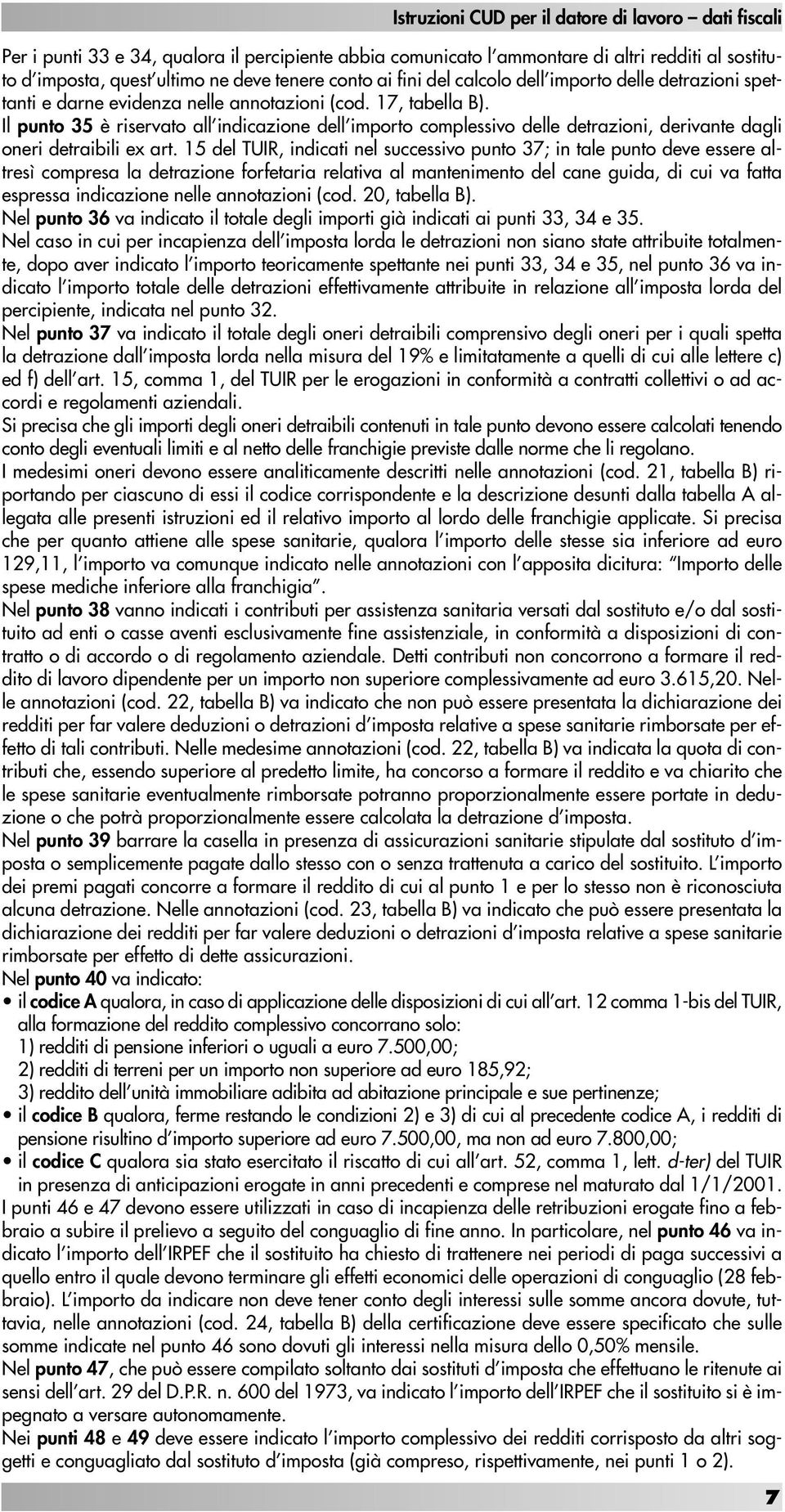 Istruzioni CUD per il datore di lavoro – dati fiscali

Per i punti 33 e 34, qualora il percipiente abbia comunicato l'ammontare di altri redditi al sostituto d'imposta, quest'ultimo ne deve tenere conto ai fini del calcolo dell'importo delle detrazioni spettanti e darne evidenza nelle annotazioni (cod. 17, tabella B).
Il punto 35 è riservato all'indicazione dell'importo complessivo delle detrazioni, derivante dagli oneri detraibili ex art. 15 del TUIR, indicati nel successivo punto 37; in tale punto deve essere altresì compresa la detrazione forfetaria relativa al mantenimento del cane guida, di cui va fatta espressa indicazione nelle annotazioni (cod. 20, tabella B).
Nel punto 36 va indicato il totale degli importi già indicati ai punti 33, 34 e 35.
Nel caso in cui per incapienza dell'imposta lorda le detrazioni non siano state attribuite totalmente, dopo aver indicato l'importo teoricamente spettante nei punti 33, 34 e 35, nel punto 36 va indicato l'importo totale delle detrazioni effettivamente attribuite in relazione all'imposta lorda del percipiente, indicata nel punto 32.
Nel punto 37 va indicato il totale degli oneri detraibili comprensivo degli oneri per i quali spetta la detrazione dall'imposta lorda nella misura del 19% e limitatamente a quelli di cui alle lettere c) ed f) dell'art. 15, comma 1, del TUIR per le erogazioni in conformità a contratti collettivi o ad accordi e regolamenti aziendali.
Si precisa che gli importi degli oneri detraibili contenuti in tale punto devono essere calcolati tenendo conto degli eventuali limiti e al netto delle franchigie previste dalle norme che li regolano.
I medesimi oneri devono essere analiticamente descritti nelle annotazioni (cod. 21, tabella B) riportando per ciascuno di essi il codice corrispondente e la descrizione desunti dalla tabella A allegata alle presenti istruzioni ed il relativo importo al lordo delle franchigie applicate. Si precisa che per quanto attiene alle spese sanitarie, qualora l'importo delle stesse sia inferiore ad euro 129,11, l'importo va comunque indicato nelle annotazioni con l'apposita dicitura: "Importo delle spese mediche inferiore alla franchigia".
Nel punto 38 vanno indicati i contributi per assistenza sanitaria versati dal sostituto e/o dal sostituito ad enti o casse aventi esclusivamente fine assistenziale, in conformità a disposizioni di contratto o di accordo o di regolamento aziendale. Detti contributi non concorrono a formare il reddito di lavoro dipendente per un importo non superiore complessivamente ad euro 3.615,20. Nelle annotazioni (cod. 22, tabella B) va indicato che non può essere presentata la dichiarazione dei redditi per far valere deduzioni o detrazioni d'imposta relative a spese sanitarie rimborsate per effetto di tali contributi. Nelle medesime annotazioni (cod. 22, tabella B) va indicata la quota di contributi che, essendo superiore al predetto limite, ha concorso a formare il reddito e va chiarito che le spese sanitarie eventualmente rimborsate potranno proporzionalmente essere portate in deduzione o che potrà proporzionalmente essere calcolata la detrazione d'imposta.
Nel punto 39 barrare la casella in presenza di assicurazioni sanitarie stipulate dal sostituto d'imposta o semplicemente pagate dallo stesso con o senza trattenuta a carico del sostituito. L'importo dei premi pagati concorre a formare il reddito di cui al punto 1 e per lo stesso non è riconosciuta alcuna detrazione. Nelle annotazioni (cod. 23, tabella B) va indicato che può essere presentata la dichiarazione dei redditi per far valere deduzioni o detrazioni d'imposta relative a spese sanitarie rimborsate per effetto di dette assicurazioni.
Nel punto 40 va indicato:
• il codice A qualora, in caso di applicazione delle disposizioni di cui all'art. 12 comma 1-bis del TUIR, alla formazione del reddito complessivo concorrano solo:
1) redditi di pensione inferiori o uguali a euro 7.500,00;
2) redditi di terreni per un importo non superiore ad euro 185,92;
3) reddito dell'unità immobiliare adibita ad abitazione principale e sue pertinenze;
• il codice B qualora, ferme restando le condizioni 2) e 3) di cui al precedente codice A, i redditi di pensione risultino d'importo superiore ad euro 7.500,00, ma non ad euro 7.800,00;
• il codice C qualora sia stato esercitato il riscatto di cui all'art. 52, comma 1, lett. d-ter) del TUIR in presenza di anticipazioni erogate in anni precedenti e comprese nel maturato dal 1/1/2001.
I punti 46 e 47 devono essere utilizzati in caso di incapienza delle retribuzioni erogate fino a febbraio a subire il prelievo a seguito del conguaglio di fine anno. In particolare, nel punto 46 va indicato l'importo dell'IRPEF che il sostituito ha chiesto di trattenere nei periodi di paga successivi a quello entro il quale devono terminare gli effetti economici delle operazioni di conguaglio (28 febbraio). L'importo da indicare non deve tener conto degli interessi sulle somme ancora dovute, tuttavia, nelle annotazioni (cod. 24, tabella B) della certificazione deve essere specificato che sulle somme indicate nel punto 46 sono dovuti gli interessi nella misura dello 0,50% mensile.
Nel punto 47, che può essere compilato soltanto dai sostituti d'imposta che effettuano le ritenute ai sensi dell'art. 29 del D.P.R. n. 600 del 1973, va indicato l'importo dell'IRPEF che il sostituito si è impegnato a versare autonomamente.
Nei punti 48 e 49 deve essere indicato l'importo complessivo dei redditi corrisposto da altri soggetti e conguagliato dal sostituto d'imposta (già compreso, rispettivamente, nei punti 1 o 2).

7